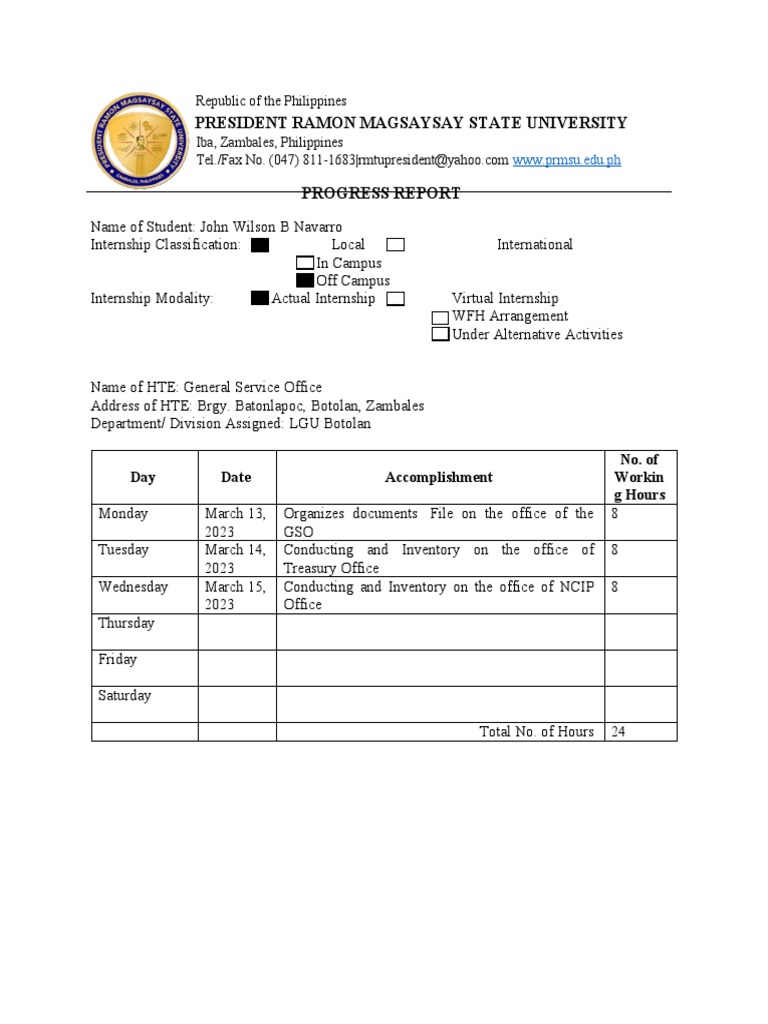 PRESIDENT RAMON MAGSAYSAY STATE UNIVERSITY

Republic of the Philippines
PRESIDENT RAMON MAGSAYSAY STATE UNIVERSITY
Iba, Zambales, Philippines
Tel./Fax No. (047) 811-1683|rmtupresident@yahoo.com www.prmsu.edu.ph

PROGRESS REPORT

Name of Student: John Wilson B Navarro
Internship Classification: Local International
In Campus
Off Campus
Internship Modality: Actual Internship Virtual Internship
WFH Arrangement
Under Alternative Activities

Name of HTE: General Service Office
Address of HTE: Brgy. Batonlapoc, Botolan, Zambales
Department/ Division Assigned: LGU Botolan

| Day | Date | Accomplishment | No. of Working Hours |
|---|---|---|---|
| Monday | March 13, 2023 | Organizes documents File on the office of the GSO | 8 |
| Tuesday | March 14, 2023 | Conducting and Inventory on the office of Treasury Office | 8 |
| Wednesday | March 15, 2023 | Conducting and Inventory on the office of NCIP Office | 8 |
| Thursday | | | |
| Friday | | | |
| Saturday | | | |
| | | Total No. of Hours | 24 |